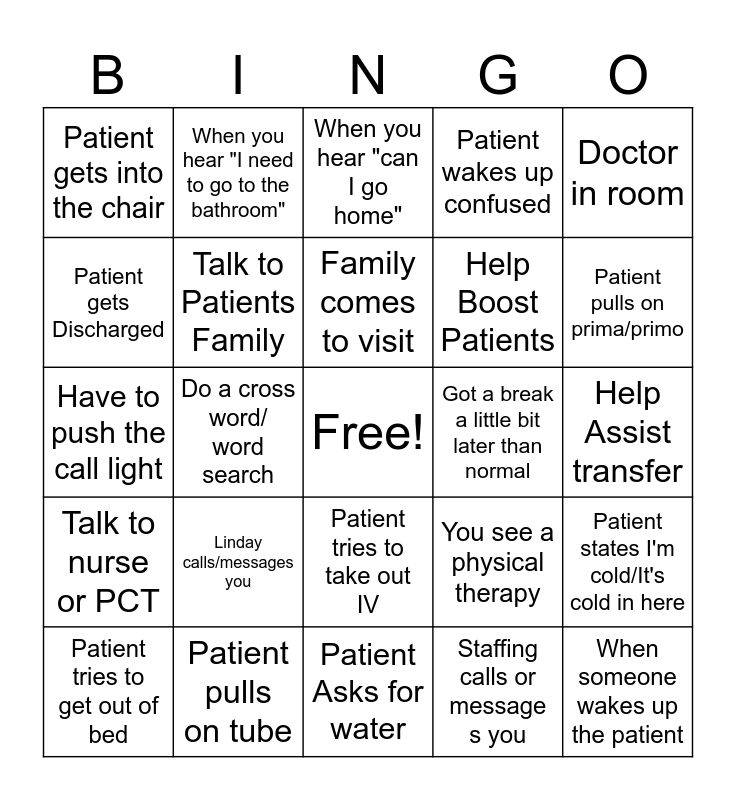 | B | I | N | G | O |
|---|---|---|---|---|
| Patient gets into the chair | When you hear "I need to go to the bathroom" | When you hear "can I go home" | Patient wakes up confused | Doctor in room |
| Patient gets Discharged | Talk to Patients Family | Family comes to visit | Help Boost Patients | Patient pulls on prima/primo |
| Have to push the call light | Do a cross word/ word search | Free! | Got a break a little bit later than normal | Help Assist transfer |
| Talk to nurse or PCT | Linday calls/messages you | Patient tries to take out IV | You see a physical therapy | Patient states I'm cold/It's cold in here |
| Patient tries to get out of bed | Patient pulls on tube | Patient Asks for water | Staffing calls or message s you | When someone wakes up the patient |